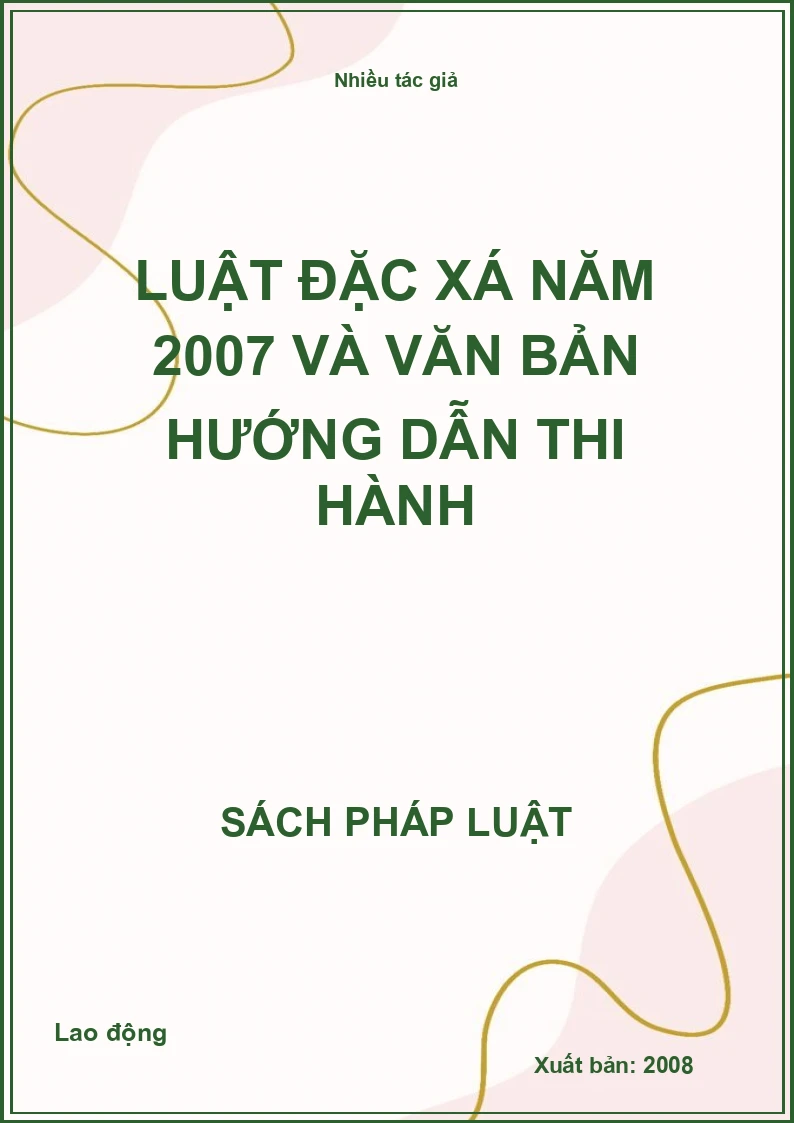 Nhiều tác giả

LUẬT ĐẶC XÁ NĂM 2007 VÀ VĂN BẢN HƯỚNG DẪN THI HÀNH

SÁCH PHÁP LUẬT

Lao động

Xuất bản: 2008